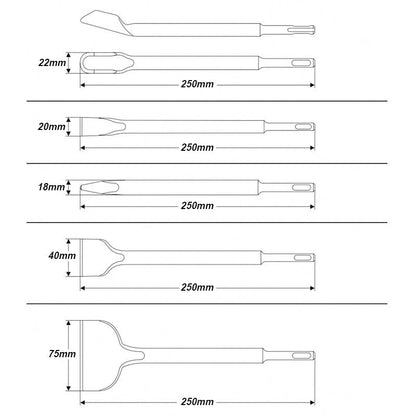 22mm

250mm

20mm

250mm

18mm

250mm

40mm

250mm

75mm

250mm